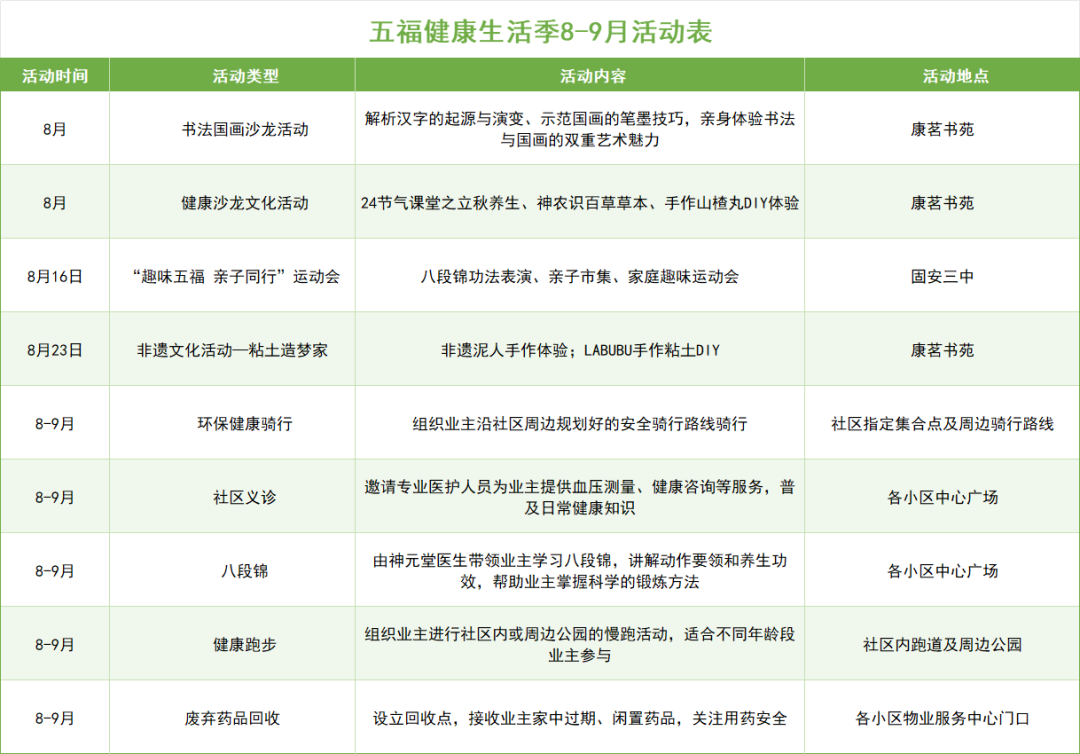 五福健康生活季8-9月活动表

| 活动时间 | 活动类型 | 活动内容 | 活动地点 |
|---|---|---|---|
| 8月 | 书法国画沙龙活动 | 解析汉字的起源与演变、示范国画的笔墨技巧，亲身体验书法与国画的双重艺术魅力 | 康茗书苑 |
| 8月 | 健康沙龙文化活动 | 24节气课堂之立秋养生、神农识百草草本、手作山楂丸DIY体验 | 康茗书苑 |
| 8月16日 | “趣味五福 亲子同行”运动会 | 八段锦功法表演、亲子市集、家庭趣味运动会 | 固安三中 |
| 8月23日 | 非遗文化活动—粘土造梦家 | 非遗泥人手作体验；LABUBU手作粘土DIY | 康茗书苑 |
| 8-9月 | 环保健康骑行 | 组织业主沿社区周边规划好的安全骑行路线骑行 | 社区指定集合点及周边骑行路线 |
| 8-9月 | 社区义诊 | 邀请专业医护人员为业主提供血压测量、健康咨询等服务，普及日常健康知识 | 各小区中心广场 |
| 8-9月 | 八段锦 | 由神元堂医生带领业主学习八段锦，讲解动作要领和养生功效，帮助业主掌握科学的锻炼方法 | 各小区中心广场 |
| 8-9月 | 健康跑步 | 组织业主进行社区内或周边公园的慢跑活动，适合不同年龄段业主参与 | 社区内跑道及周边公园 |
| 8-9月 | 废弃药品回收 | 设立回收点，接收业主家中过期、闲置药品，关注用药安全 | 各小区物业服务中心门口 |